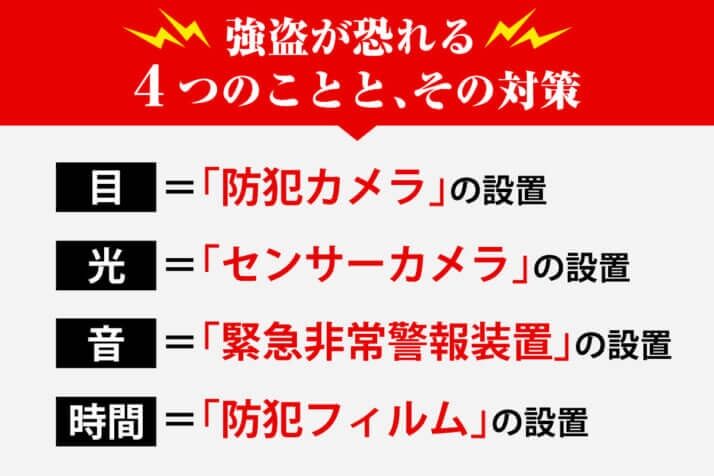 強盗が恐れる
4つのことと、その対策

目 ＝「防犯カメラ」の設置

光 ＝「センサーカメラ」の設置

音 ＝「緊急非常警報装置」の設置

時間 ＝「防犯フィルム」の設置